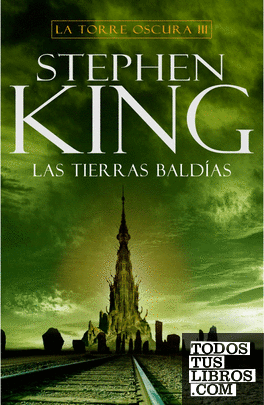 LA TORRE OSCURA III

STEPHEN KING

LAS TIERRAS BALDÍAS

TODOS TUS LIBROS .COM